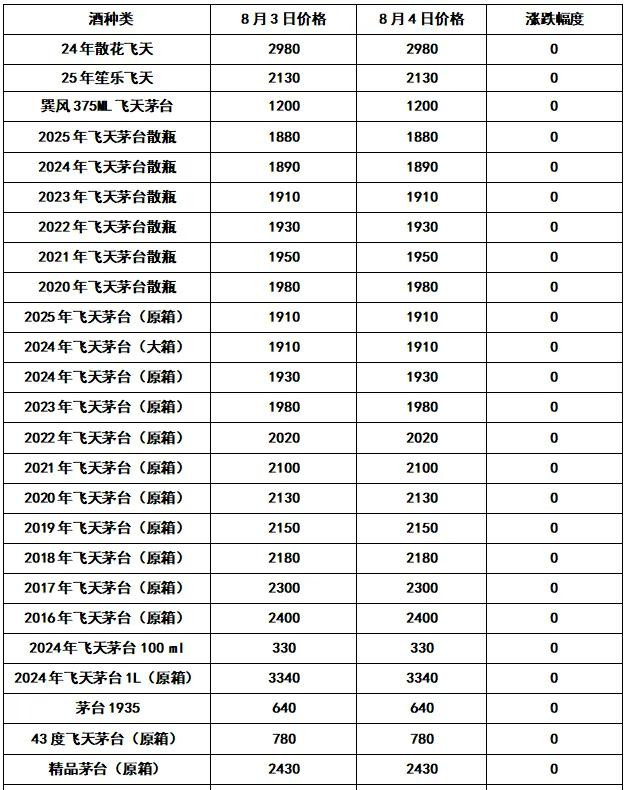 | 酒种类 | 8月3日价格 | 8月4日价格 | 涨跌幅度 |
|---|---|---|---|
| 24年散花飞天 | 2980 | 2980 | 0 |
| 25年笙乐飞天 | 2130 | 2130 | 0 |
| 巽风375ML飞天茅台 | 1200 | 1200 | 0 |
| 2025年飞天茅台散瓶 | 1880 | 1880 | 0 |
| 2024年飞天茅台散瓶 | 1890 | 1890 | 0 |
| 2023年飞天茅台散瓶 | 1910 | 1910 | 0 |
| 2022年飞天茅台散瓶 | 1930 | 1930 | 0 |
| 2021年飞天茅台散瓶 | 1950 | 1950 | 0 |
| 2020年飞天茅台散瓶 | 1980 | 1980 | 0 |
| 2025年飞天茅台（原箱） | 1910 | 1910 | 0 |
| 2024年飞天茅台（大箱） | 1910 | 1910 | 0 |
| 2024年飞天茅台（原箱） | 1930 | 1930 | 0 |
| 2023年飞天茅台（原箱） | 1980 | 1980 | 0 |
| 2022年飞天茅台（原箱） | 2020 | 2020 | 0 |
| 2021年飞天茅台（原箱） | 2100 | 2100 | 0 |
| 2020年飞天茅台（原箱） | 2130 | 2130 | 0 |
| 2019年飞天茅台（原箱） | 2150 | 2150 | 0 |
| 2018年飞天茅台（原箱） | 2180 | 2180 | 0 |
| 2017年飞天茅台（原箱） | 2300 | 2300 | 0 |
| 2016年飞天茅台（原箱） | 2400 | 2400 | 0 |
| 2024年飞天茅台100 ml | 330 | 330 | 0 |
| 2024年飞天茅台1L（原箱） | 3340 | 3340 | 0 |
| 茅台1935 | 640 | 640 | 0 |
| 43度飞天茅台（原箱） | 780 | 780 | 0 |
| 精品茅台（原箱） | 2430 | 2430 | 0 |